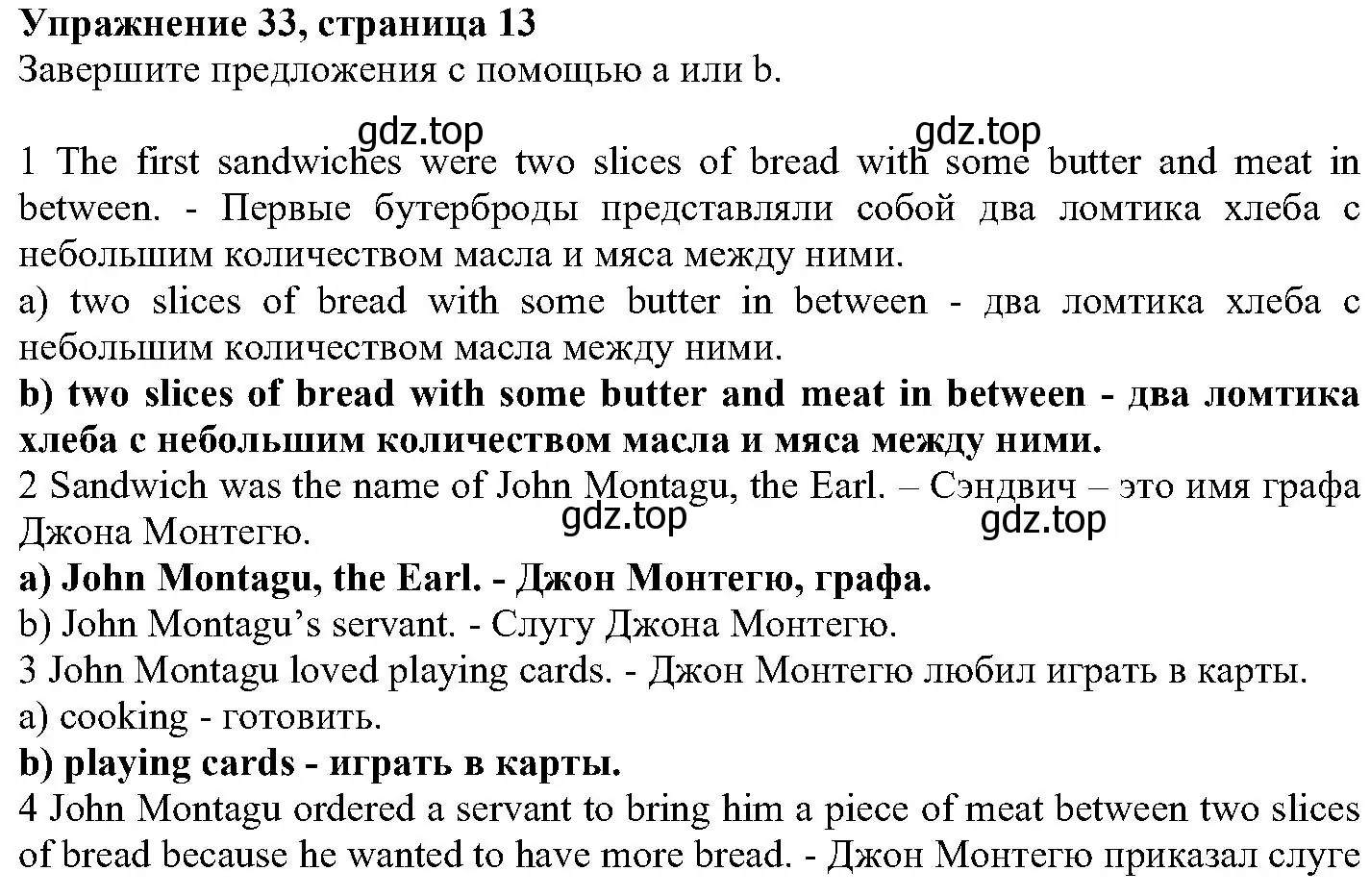 Упражнение 33, страница 13
Завершите предложения с помощью a или b.

gdz.top gdz.top

1 The first sandwiches were two slices of bread with some butter and meat in between. - Первые бутерброды представляли собой два ломтика хлеба с небольшим количеством масла и мяса между ними.
a) two slices of bread with some butter in between - два ломтика хлеба с небольшим количеством масла между ними.
b) two slices of bread with some butter and meat in between - два ломтика хлеба с небольшим количеством масла и мяса между ними.
2 Sandwich was the name of John Montagu, the Earl. – Сэндвич – это имя графа Джона Монтегю.
gdz.top gdz.top
a) John Montagu, the Earl. - Джон Монтегю, графа.
b) John Montagu's servant. - Слугу Джона Монтегю.
3 John Montagu loved playing cards. - Джон Монтегю любил играть в карты.
a) cooking - готовить.
b) playing cards - играть в карты.
4 John Montagu ordered a servant to bring him a piece of meat between two slices of bread because he wanted to have more bread. - Джон Монтегю приказал слуге